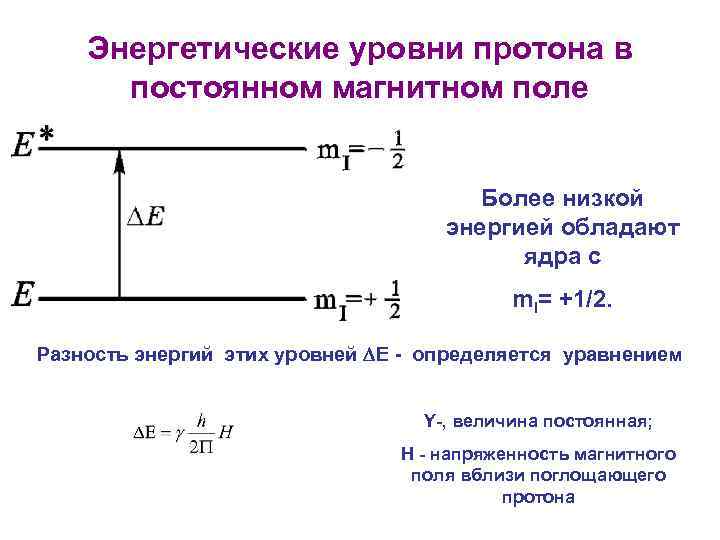 Энергетические уровни протона в постоянном магнитном поле

$E^*$

$m_I = -\frac{1}{2}$

$\Delta E$

$E$

$m_I = +\frac{1}{2}$

Более низкой энергией обладают ядра с

$m_I$= +1/2.

Разность энергий этих уровней $\Delta$E - определяется уравнением

$\Delta E = \gamma \frac{h}{2\Pi} H$

Y-, величина постоянная;

H - напряженность магнитного поля вблизи поглощающего протона